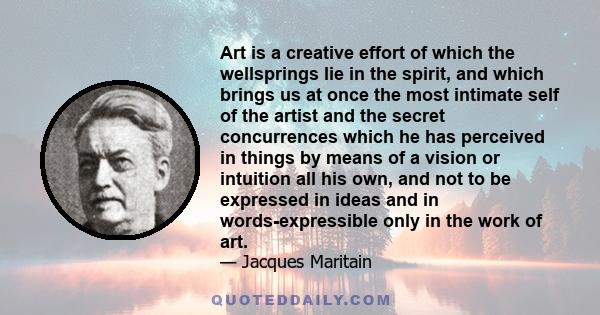 Art is a creative effort of which the wellsprings lie in the spirit, and which brings us at once the most intimate self of the artist and the secret concurrences which he has perceived in things by means of a vision or intuition all his own, and not to be expressed in ideas and in words-expressible only in the work of art.
— Jacques Maritain

QUOTEDDAILY.COM